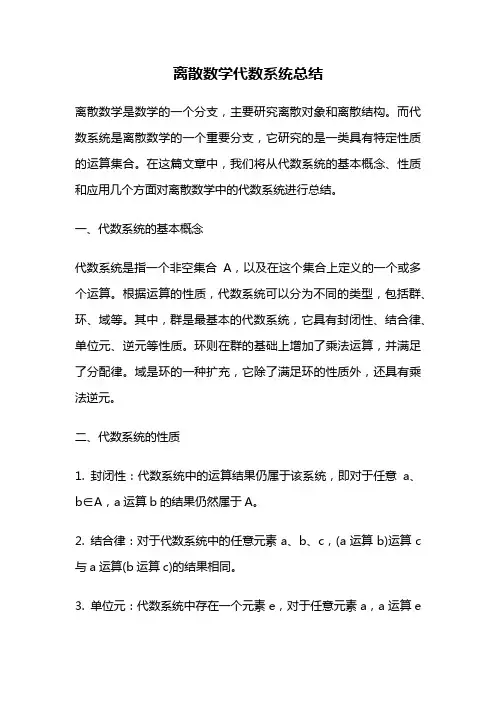 离散数学代数系统总结

离散数学是数学的一个分支，主要研究离散对象和离散结构。而代数系统是离散数学的一个重要分支，它研究的是一类具有特定性质的运算集合。在这篇文章中，我们将从代数系统的基本概念、性质和应用几个方面对离散数学中的代数系统进行总结。

一、代数系统的基本概念

代数系统是指一个非空集合 A，以及在这个集合上定义的一个或多个运算。根据运算的性质，代数系统可以分为不同的类型，包括群、环、域等。其中，群是最基本的代数系统，它具有封闭性、结合律、单位元、逆元等性质。环则在群的基础上增加了乘法运算，并满足了分配律。域是环的一种扩充，它除了满足环的性质外，还具有乘法逆元。

二、代数系统的性质

1. 封闭性：代数系统中的运算结果仍属于该系统，即对于任意 a、b∈A，a 运算 b 的结果仍然属于 A。

2. 结合律：对于代数系统中的任意元素 a、b、c，(a 运算 b)运算 c 与 a 运算(b 运算 c)的结果相同。

3. 单位元：代数系统中存在一个元素 e，对于任意元素 a，a 运算 e